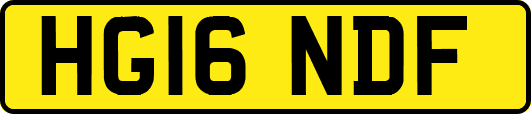 HG16 NDF